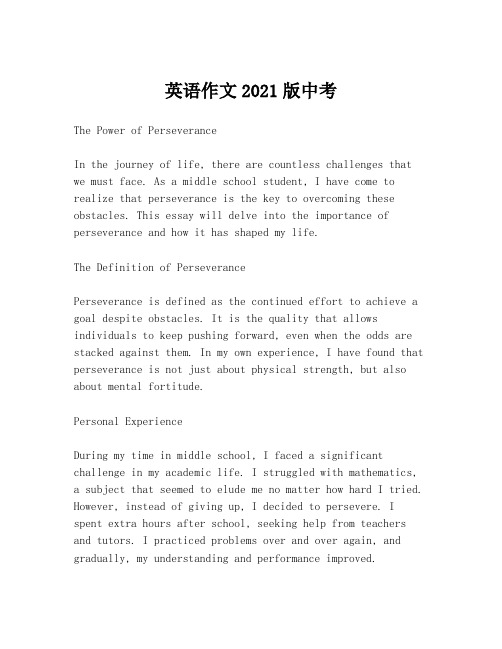 英语作文2021版中考

The Power of Perseverance

In the journey of life, there are countless challenges that we must face. As a middle school student, I have come to realize that perseverance is the key to overcoming these obstacles. This essay will delve into the importance of perseverance and how it has shaped my life.

The Definition of Perseverance

Perseverance is defined as the continued effort to achieve a goal despite obstacles. It is the quality that allows individuals to keep pushing forward, even when the odds are stacked against them. In my own experience, I have found that perseverance is not just about physical strength, but also about mental fortitude.

Personal Experience

During my time in middle school, I faced a significant challenge in my academic life. I struggled with mathematics, a subject that seemed to elude me no matter how hard I tried. However, instead of giving up, I decided to persevere. I spent extra hours after school, seeking help from teachers and tutors. I practiced problems over and over again, and gradually, my understanding and performance improved.